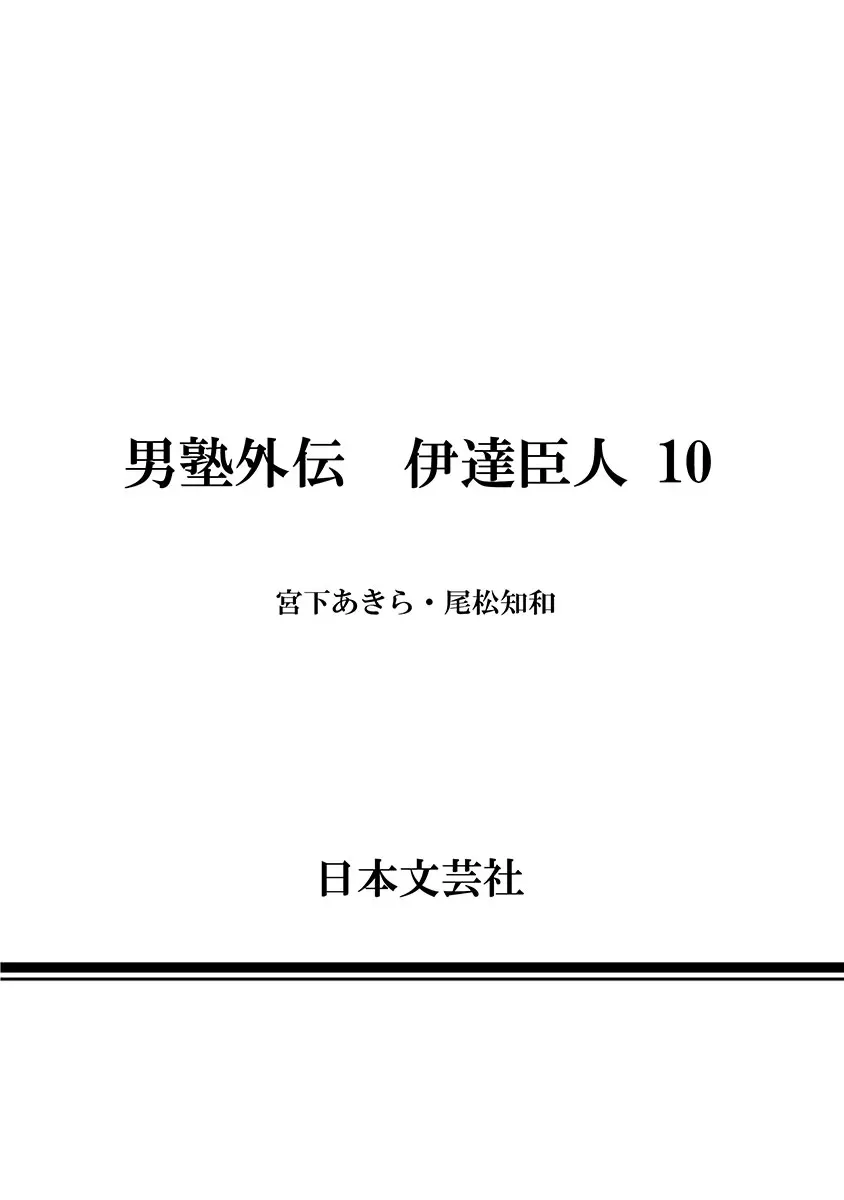 男塾外伝　伊達臣人 10

宮下あきら・尾松知和

日本文芸社